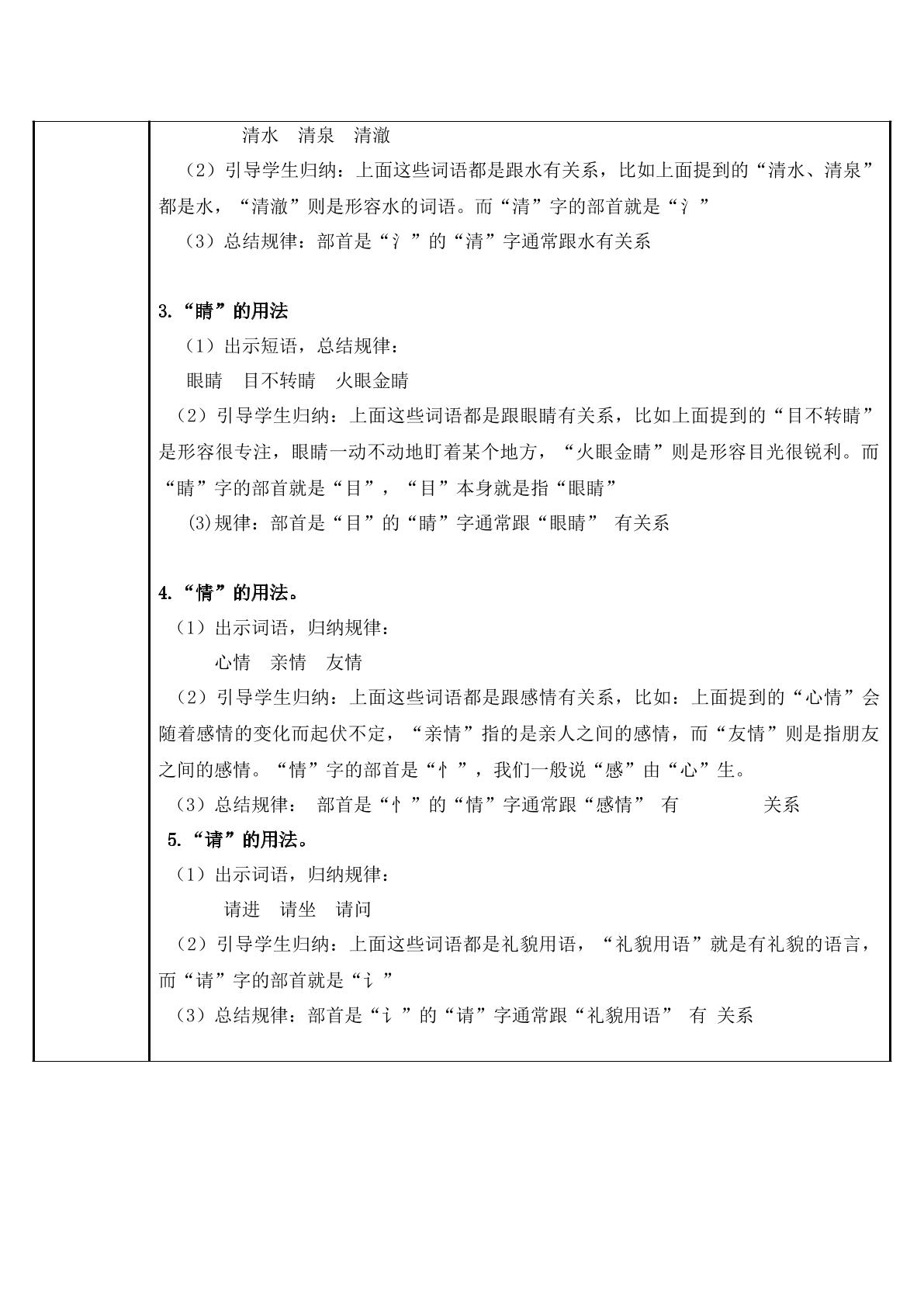 清水 清泉 清澈

（2）引导学生归纳：上面这些词语都是跟水有关系，比如上面提到的“清水、清泉”都是水，“清澈”则是形容水的词语。而“清”字的部首就是“氵”

（3）总结规律：部首是“氵”的“清”字通常跟水有关系

3.“睛”的用法

（1）出示短语，总结规律：

眼睛 目不转睛 火眼金睛

（2）引导学生归纳：上面这些词语都是跟眼睛有关系，比如上面提到的“目不转睛”是形容很专注，眼睛一动不动地盯着某个地方，“火眼金睛”则是形容目光很锐利。而“睛”字的部首就是“目”，“目”本身就是指“眼睛”

(3)规律：部首是“目”的“睛”字通常跟“眼睛” 有关系

4.“情”的用法。

（1）出示词语，归纳规律：

心情 亲情 友情

（2）引导学生归纳：上面这些词语都是跟感情有关系，比如：上面提到的“心情”会随着感情的变化而起伏不定，“亲情”指的是亲人之间的感情，而“友情”则是指朋友之间的感情。“情”字的部首是“忄”，我们一般说“感”由“心”生。

（3）总结规律： 部首是“忄”的“情”字通常跟“感情” 有 关系

5.“请”的用法。

（1）出示词语，归纳规律：

请进 请坐 请问

（2）引导学生归纳：上面这些词语都是礼貌用语，“礼貌用语”就是有礼貌的语言，而“请”字的部首就是“讠”

（3）总结规律：部首是“讠”的“请”字通常跟“礼貌用语” 有 关系